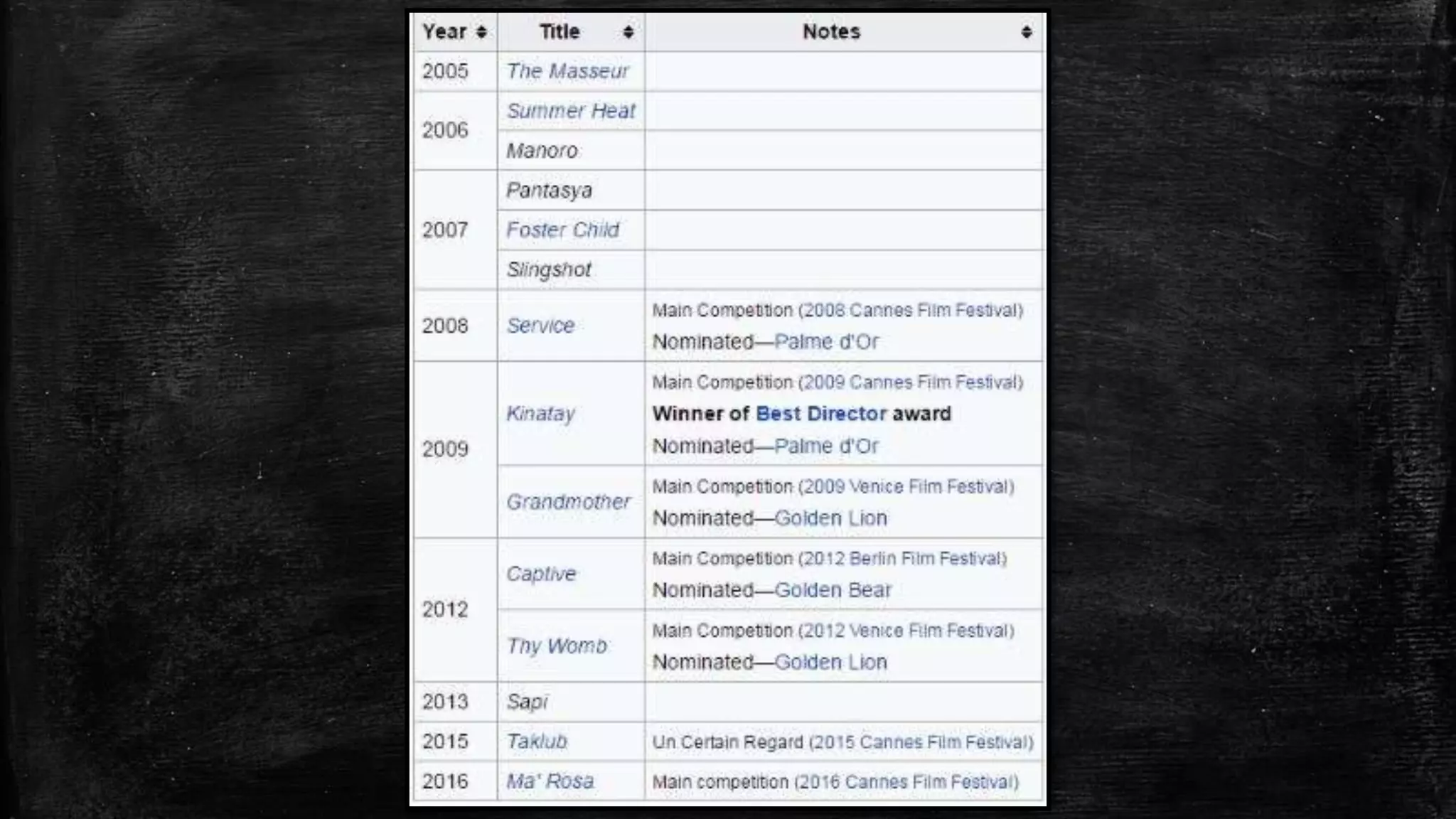 | Year | Title | Notes |
|---|---|---|
| 2005 | The Masseur | |
| 2006 | Summer Heat | |
| | Manoro | |
| 2007 | Pantasya | |
| | Foster Child | |
| | Slingshot | |
| 2008 | Service | Main Competition (2008 Cannes Film Festival) Nominated—Palme d'Or |
| 2009 | Kinatay | Main Competition (2009 Cannes Film Festival) Winner of Best Director award Nominated—Palme d'Or |
| | Grandmother | Main Competition (2009 Venice Film Festival) Nominated—Golden Lion |
| 2012 | Captive | Main Competition (2012 Berlin Film Festival) Nominated—Golden Bear |
| | Thy Womb | Main Competition (2012 Venice Film Festival) Nominated—Golden Lion |
| 2013 | Sapi | |
| 2015 | Taklub | Un Certain Regard (2015 Cannes Film Festival) |
| 2016 | Ma' Rosa | Main competition (2016 Cannes Film Festival) |